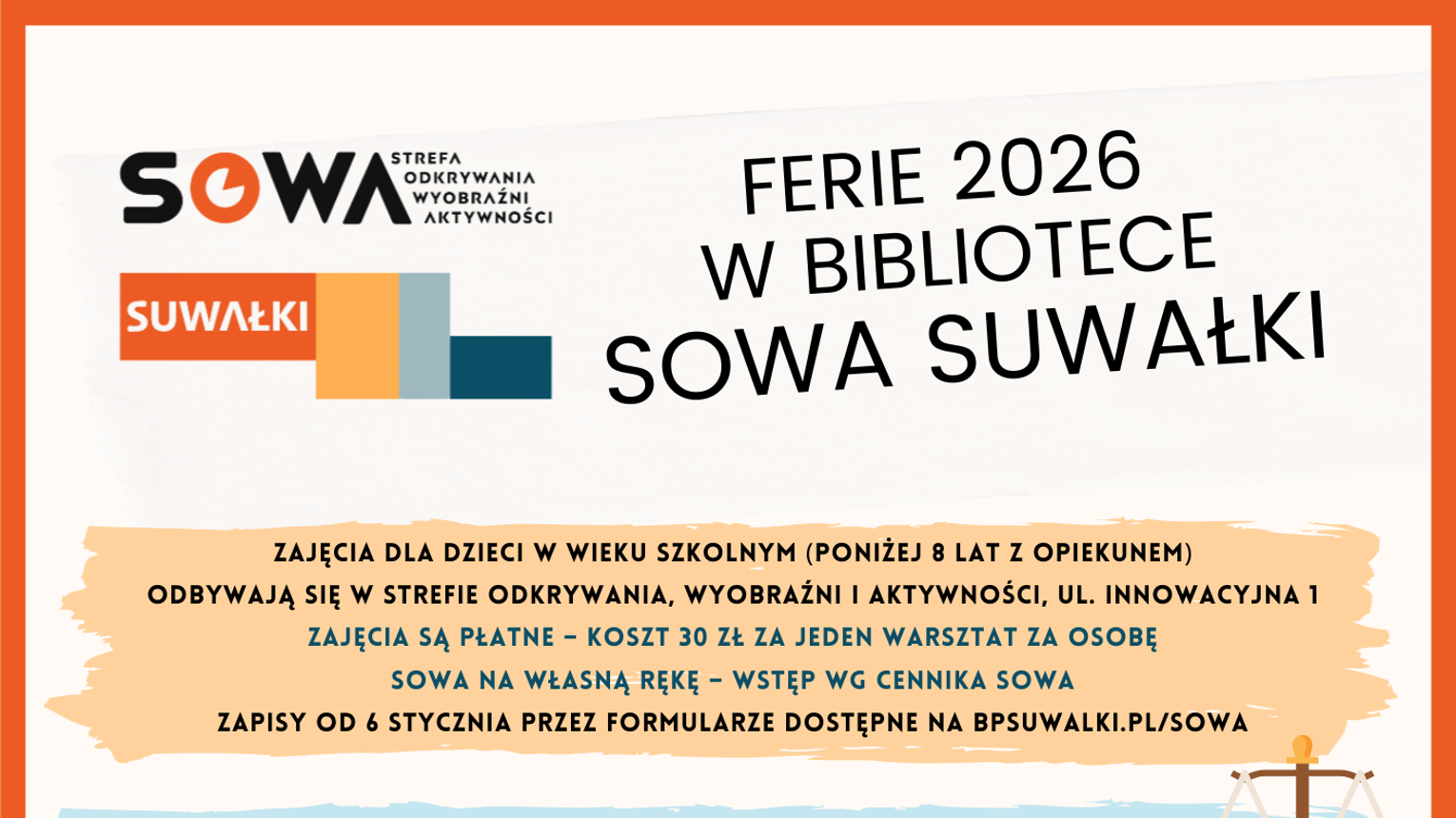 SOWA STREFA ODKRYWANIA WYOBRAŹNI AKTYWNOŚCI

SUWAŁKI

FERIE 2026
W BIBLIOTECE
SOWA SUWAŁKI

ZAJĘCIA DLA DZIECI W WIEKU SZKOLNYM (PONIŻEJ 8 LAT Z OPIEKUNEM)
ODBYWAJĄ SIĘ W STREFIE ODKRYWANIA, WYOBRAŹNI I AKTYWNOŚCI, UL. INNOWACYJNA 1
ZAJĘCIA SĄ PŁATNE – KOSZT 30 ZŁ ZA JEDEN WARSZTAT ZA OSOBĘ
SOWA NA WŁASNĄ RĘKĘ – WSTĘP WG CENNIKA SOWA
ZAPISY OD 6 STYCZNIA PRZEZ FORMULARZE DOSTĘPNE NA BPSUWALKI.PL/SOWA